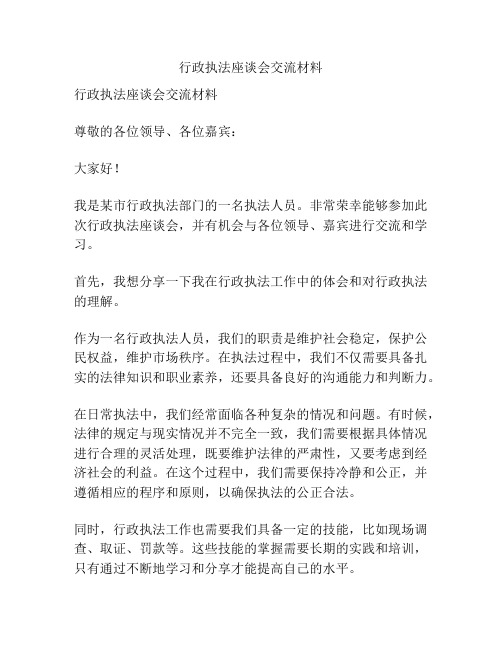 行政执法座谈会交流材料

行政执法座谈会交流材料

尊敬的各位领导、各位嘉宾：

大家好！

我是某市行政执法部门的一名执法人员。非常荣幸能够参加此次行政执法座谈会，并有机会与各位领导、嘉宾进行交流和学习。

首先，我想分享一下我在行政执法工作中的体会和对行政执法的理解。

作为一名行政执法人员，我们的职责是维护社会稳定，保护公民权益，维护市场秩序。在执法过程中，我们不仅需要具备扎实的法律知识和职业素养，还要具备良好的沟通能力和判断力。

在日常执法中，我们经常面临各种复杂的情况和问题。有时候，法律的规定与现实情况并不完全一致，我们需要根据具体情况进行合理的灵活处理，既要维护法律的严肃性，又要考虑到经济社会的利益。在这个过程中，我们需要保持冷静和公正，并遵循相应的程序和原则，以确保执法的公正合法。

同时，行政执法工作也需要我们具备一定的技能，比如现场调查、取证、罚款等。这些技能的掌握需要长期的实践和培训，只有通过不断地学习和分享才能提高自己的水平。